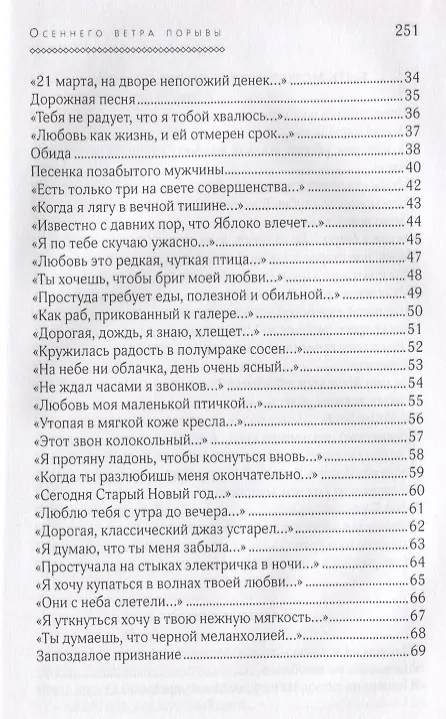 Осеннего ветра порывы 251

«21 марта, на дворе непогожий денек...» 34
Дорожная песня 35
«Тебя не радует, что я тобой хвалюсь...» 36
«Любовь как жизнь, и ей отмерен срок...» 37
Обида 38
Песенка позабытого мужчины 40
«Есть только три на свете совершенства...» 42
«Когда я лягу в вечной тишине...» 43
«Известно с давних пор, что Яблоко влечет...» 44
«Я по тебе скучаю ужасно...» 45
«Любовь это редкая, чуткая птица...» 47
«Ты хочешь, чтобы бриг моей любви...» 48
«Простуда требует еды, полезной и обильной...» 49
«Как раб, прикованный к галере...» 50
«Дорогая, дождь, я знаю, хлещет...» 51
«Кружилась радость в полумраке сосен...» 52
«На небе ни облачка, день очень ясный...» 53
«Не ждал часами я звонков...» 54
«Любовь моя маленькой птичкой...» 55
«Утопая в мягкой коже кресла...» 56
«Этот звон колокольный...» 57
«Я протяну ладонь, чтобы коснуться вновь...» 58
«Когда ты разлюбишь меня окончательно...» 59
«Сегодня Старый Новый год...» 60
«Люблю тебя с утра до вечера...» 61
«Дорогая, классический джаз устарел...» 62
«Я думаю, что ты меня забыла...» 63
«Простучала на стыках электричка в ночи...» 64
«Я хочу купаться в волнах твоей любви...» 65
«Они с неба слетели...» 66
«Я уткнуться хочу в твою нежную мягкость...» 67
«Ты думаешь, что черной меланхолией...» 68
Запоздалое признание 69